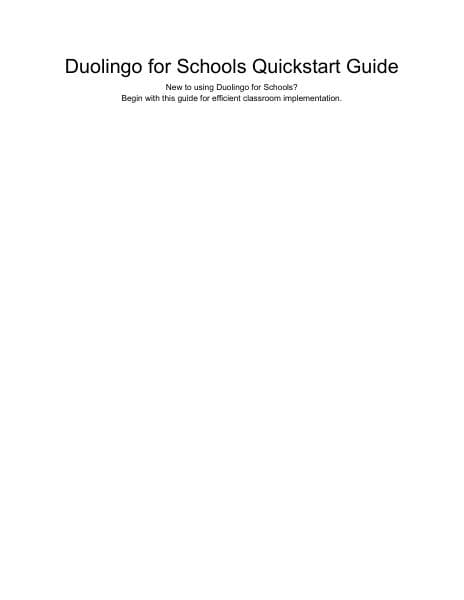 Duolingo for Schools Quickstart Guide

New to using Duolingo for Schools?
Begin with this guide for efficient classroom implementation.